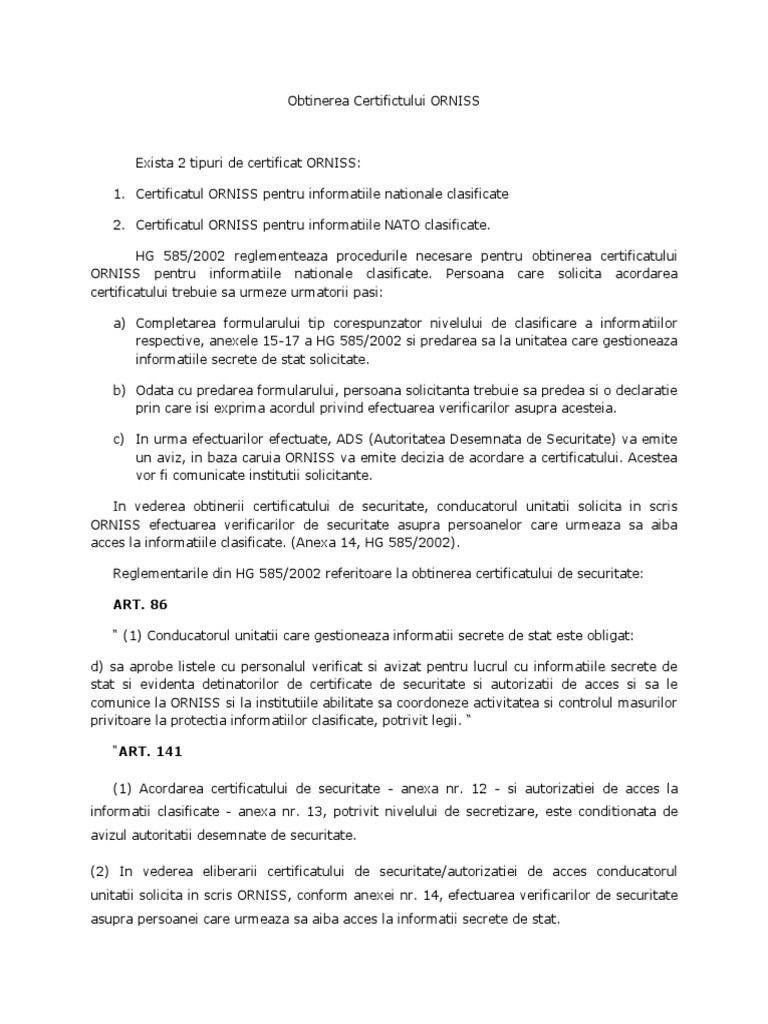 Obtinerea Certifictului ORNISS

Exista 2 tipuri de certificat ORNISS:

1. Certificatul ORNISS pentru informatiile nationale clasificate

2. Certificatul ORNISS pentru informatiile NATO clasificate.

HG 585/2002 reglementeaza procedurile necesare pentru obtinerea certificatului ORNISS pentru informatiile nationale clasificate. Persoana care solicita acordarea certificatului trebuie sa urmeze urmatorii pasi:

a) Completarea formularului tip corespunzator nivelului de clasificare a informatiilor respective, anexele 15-17 a HG 585/2002 si predarea sa la unitatea care gestioneaza informatiile secrete de stat solicitate.

b) Odata cu predarea formularului, persoana solicitanta trebuie sa predea si o declaratie prin care isi exprima acordul privind efectuarea verificarilor asupra acesteia.

c) In urma efectuarilor efectuate, ADS (Autoritatea Desemnata de Securitate) va emite un aviz, in baza caruia ORNISS va emite decizia de acordare a certificatului. Acestea vor fi comunicate institutii solicitante.

In vederea obtinerii certificatului de securitate, conducatorul unitatii solicita in scris ORNISS efectuarea verificarilor de securitate asupra persoanelor care urmeaza sa aiba acces la informatiile clasificate. (Anexa 14, HG 585/2002).

Reglementarile din HG 585/2002 referitoare la obtinerea certificatului de securitate:

ART. 86

" (1) Conducatorul unitatii care gestioneaza informatii secrete de stat este obligat:

d) sa aprobe listele cu personalul verificat si avizat pentru lucrul cu informatiile secrete de stat si evidenta detinatorilor de certificate de securitate si autorizatii de acces si sa le comunice la ORNISS si la institutiile abilitate sa coordoneze activitatea si controlul masurilor privitoare la protectia informatiilor clasificate, potrivit legii. "

"ART. 141

(1) Acordarea certificatului de securitate - anexa nr. 12 - si autorizatiei de acces la informatii clasificate - anexa nr. 13, potrivit nivelului de secretizare, este conditionata de avizul autoritatii desemnate de securitate.

(2) In vederea eliberarii certificatului de securitate/autorizatiei de acces conducatorul unitatii solicita in scris ORNISS, conform anexei nr. 14, efectuarea verificarilor de securitate asupra persoanei care urmeaza sa aiba acces la informatii secrete de stat.